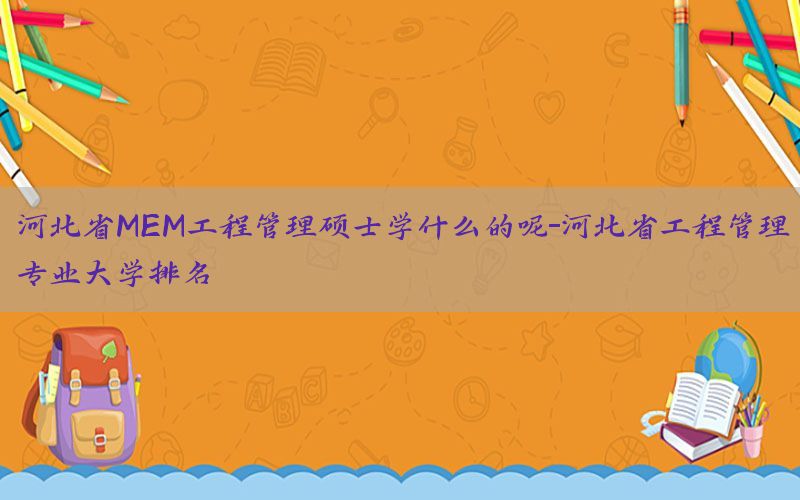 河北省MEM工程管理硕士学什么的呢-河北省工程管理专业大学排名